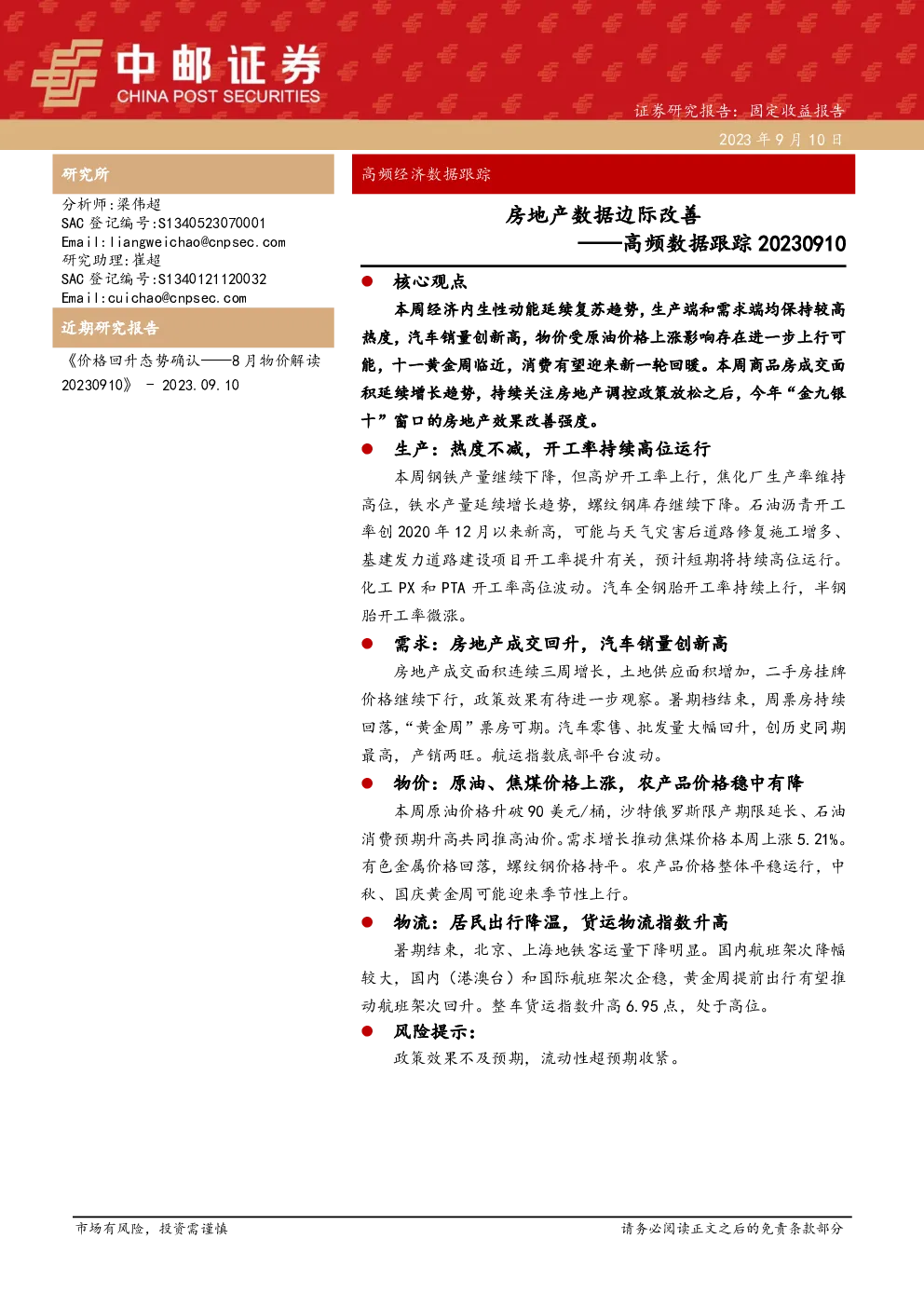 中邮证券
CHINA POST SECURITIES

证券研究报告：固定收益报告

2023 年 9 月 10 日

研究所

分析师：梁伟超
SAC 登记编号：S1340523070001
Email：liangweichao@cnpsec.com
研究助理：崔超
SAC 登记编号：S1340121120032
Email：cuichao@cnpsec.com

近期研究报告

《价格回升态势确认——8 月物价解读 20230910》 - 2023.09.10

高频经济数据跟踪

房地产数据边际改善
——高频数据跟踪 20230910

● 核心观点

本周经济内生性动能延续复苏趋势，生产端和需求端均保持较高热度，汽车销量创新高，物价受原油价格上涨影响存在进一步上行可能，十一黄金周临近，消费有望迎来新一轮回暖。本周商品房成交面积延续增长趋势，持续关注房地产调控政策放松之后，今年“金九银十”窗口的房地产效果改善强度。

● 生产：热度不减，开工率持续高位运行

本周钢铁产量继续下降，但高炉开工率上行，焦化厂生产率维持高位，铁水产量延续增长趋势，螺纹钢库存继续下降。石油沥青开工率创 2020 年 12 月以来新高，可能与天气灾害后道路修复施工增多、基建发力道路建设项目开工率提升有关，预计短期将持续高位运行。化工 PX 和 PTA 开工率高位波动。汽车全钢胎开工率持续上行，半钢胎开工率微涨。

● 需求：房地产成交回升，汽车销量创新高

房地产成交面积连续三周增长，土地供应面积增加，二手房挂牌价格继续下行，政策效果有待进一步观察。暑期档结束，周票房持续回落，“黄金周”票房可期。汽车零售、批发量大幅回升，创历史同期最高，产销两旺。航运指数底部平台波动。

● 物价：原油、焦煤价格上涨，农产品价格稳中有降

本周原油价格升破 90 美元/桶，沙特俄罗斯限产期限延长、石油消费预期升高共同推高油价。需求增长推动焦煤价格本周上涨 5.21%。有色金属价格回落，螺纹钢价格持平。农产品价格整体平稳运行，中秋、国庆黄金周可能迎来季节性上行。

● 物流：居民出行降温，货运物流指数升高

暑期结束，北京、上海地铁客运量下降明显。国内航班架次降幅较大，国内（港澳台）和国际航班架次企稳，黄金周提前出行有望推动航班架次回升。整车货运指数升高 6.95 点，处于高位。

● 风险提示：

政策效果不及预期，流动性超预期收紧。

市场有风险，投资需谨慎

请务必阅读正文之后的免责条款部分